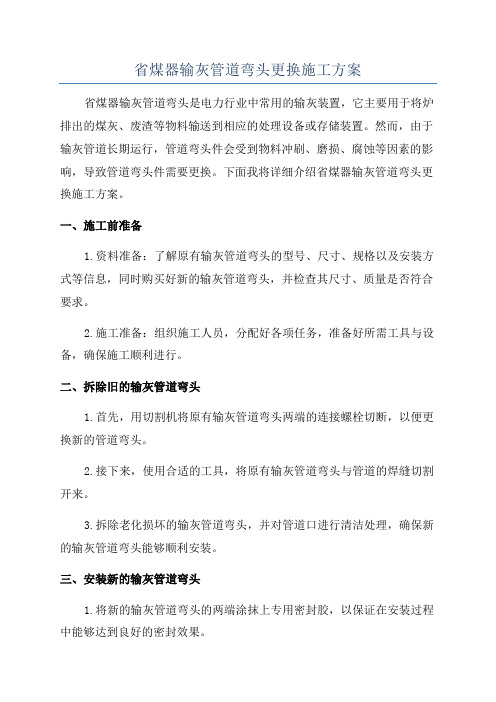 省煤器输灰管道弯头更换施工方案

省煤器输灰管道弯头是电力行业中常用的输灰装置，它主要用于将炉排出的煤灰、废渣等物料输送到相应的处理设备或存储装置。然而，由于输灰管道长期运行，管道弯头件会受到物料冲刷、磨损、腐蚀等因素的影响，导致管道弯头件需要更换。下面我将详细介绍省煤器输灰管道弯头更换施工方案。

一、施工前准备

1.资料准备：了解原有输灰管道弯头的型号、尺寸、规格以及安装方式等信息，同时购买好新的输灰管道弯头，并检查其尺寸、质量是否符合要求。

2.施工准备：组织施工人员，分配好各项任务，准备好所需工具与设备，确保施工顺利进行。

二、拆除旧的输灰管道弯头

1.首先，用切割机将原有输灰管道弯头两端的连接螺栓切断，以便更换新的管道弯头。

2.接下来，使用合适的工具，将原有输灰管道弯头与管道的焊缝切割开来。

3.拆除老化损坏的输灰管道弯头，并对管道口进行清洁处理，确保新的输灰管道弯头能够顺利安装。

三、安装新的输灰管道弯头

1.将新的输灰管道弯头的两端涂抹上专用密封胶，以保证在安装过程中能够达到良好的密封效果。